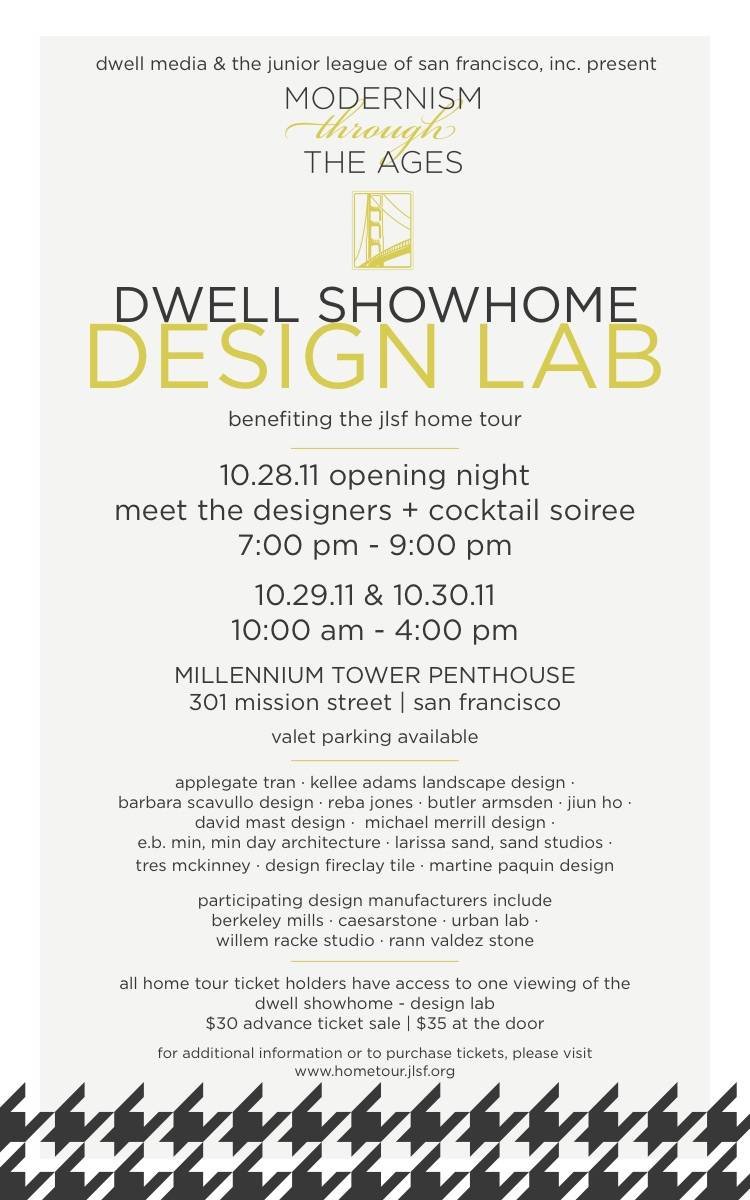 dwell media & the junior league of san francisco, inc. present

MODERNISM
through
THE AGES

DWELL SHOWHOME
DESIGN LAB

benefiting the jlsf home tour

10.28.11 opening night
meet the designers + cocktail soiree
7:00 pm - 9:00 pm

10.29.11 & 10.30.11
10:00 am - 4:00 pm

MILLENNIUM TOWER PENTHOUSE
301 mission street | san francisco

valet parking available

applegate tran · kellee adams landscape design · barbara scavullo design · reba jones · butler armsden · jiun ho · david mast design · michael merrill design · e.b. min, min day architecture · larissa sand, sand studios · tres mckinney · design fireclay tile · martine paquin design

participating design manufacturers include berkeley mills · caesarstone · urban lab · willem racke studio · rann valdez stone

all home tour ticket holders have access to one viewing of the dwell showhome - design lab
$30 advance ticket sale | $35 at the door

for additional information or to purchase tickets, please visit
www.hometour.jlsf.org